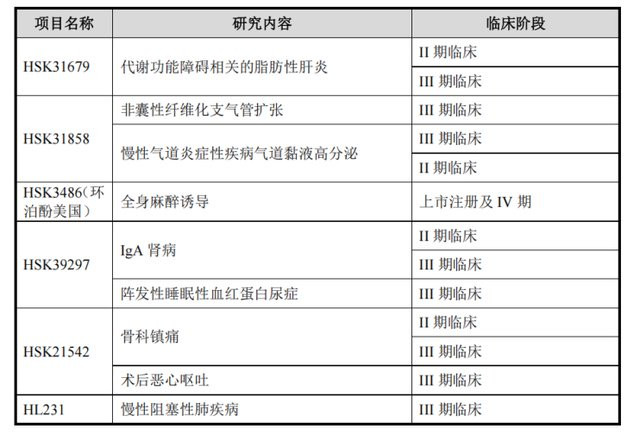 | 项目名称 | 研究内容 | 临床阶段 |
|---|---|---|
| HSK31679 | 代谢功能障碍相关的脂肪性肝炎 | II 期临床 |
| | | III 期临床 |
| HSK31858 | 非囊性纤维化支气管扩张 | III 期临床 |
| | 慢性气道炎症性疾病气道黏液高分泌 | III 期临床 |
| | | II 期临床 |
| HSK3486（环泊酚美国） | 全身麻醉诱导 | 上市注册及 IV 期 |
| HSK39297 | IgA 肾病 | II 期临床 |
| | | III 期临床 |
| | 阵发性睡眠性血红蛋白尿症 | III 期临床 |
| HSK21542 | 骨科镇痛 | II 期临床 |
| | | III 期临床 |
| | 术后恶心呕吐 | III 期临床 |
| HL231 | 慢性阻塞性肺疾病 | III 期临床 |